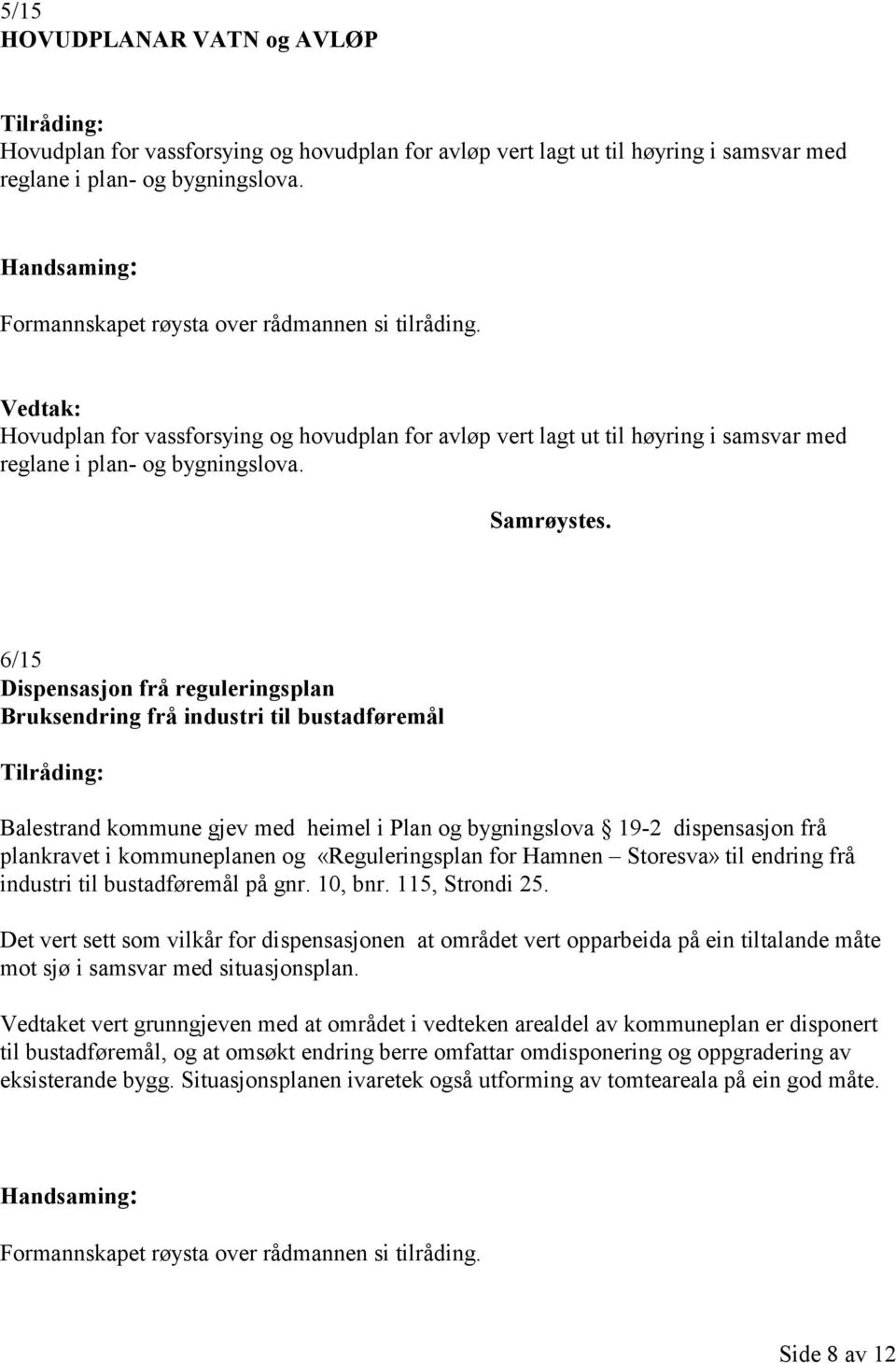 5/15
HOVUDPLANAR VATN og AVLØP

Tilråding:
Hovudplan for vassforsying og hovudplan for avløp vert lagt ut til høyring i samsvar med reglane i plan- og bygningslova.

Handsaming:
Formannskapet røysta over rådmannen si tilråding.

Vedtak:
Hovudplan for vassforsying og hovudplan for avløp vert lagt ut til høyring i samsvar med reglane i plan- og bygningslova.

Samrøystes.

6/15
Dispensasjon frå reguleringsplan
Bruksendring frå industri til bustadføremål

Tilråding:

Balestrand kommune gjev med heimel i Plan og bygningslova 19-2 dispensasjon frå plankravet i kommuneplanen og «Reguleringsplan for Hamnen – Storesva» til endring frå industri til bustadføremål på gnr. 10, bnr. 115, Strondi 25.

Det vert sett som vilkår for dispensasjonen at området vert opparbeida på ein tiltalande måte mot sjø i samsvar med situasjonsplan.

Vedtaket vert grunngjeven med at området i vedteken arealdel av kommuneplan er disponert til bustadføremål, og at omsøkt endring berre omfattar omdisponering og oppgradering av eksisterande bygg. Situasjonsplanen ivaretek også utforming av tomteareala på ein god måte.

Handsaming:

Formannskapet røysta over rådmannen si tilråding.

Side 8 av 12